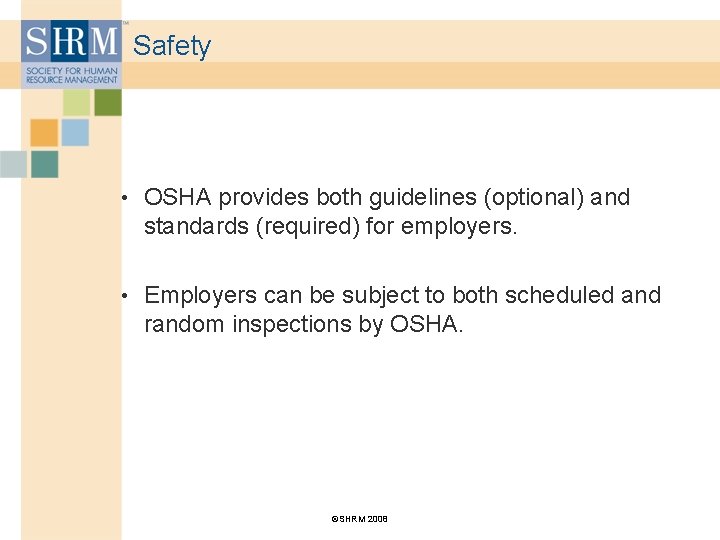 SHRM™
SOCIETY FOR HUMAN RESOURCE MANAGEMENT

Safety

• OSHA provides both guidelines (optional) and standards (required) for employers.

• Employers can be subject to both scheduled and random inspections by OSHA.

©SHRM 2008